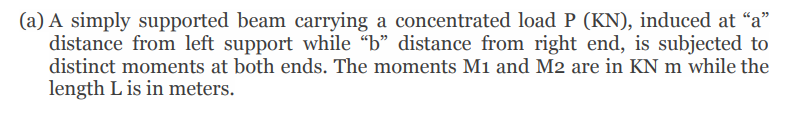 (a) A simply supported beam carrying a concentrated load P (KN), induced at “a” distance from left support while “b” distance from right end, is subjected to distinct moments at both ends. The moments M1 and M2 are in KN m while the length L is in meters.